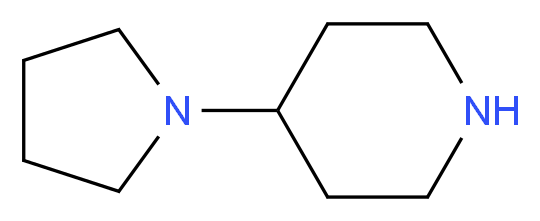 N
NH